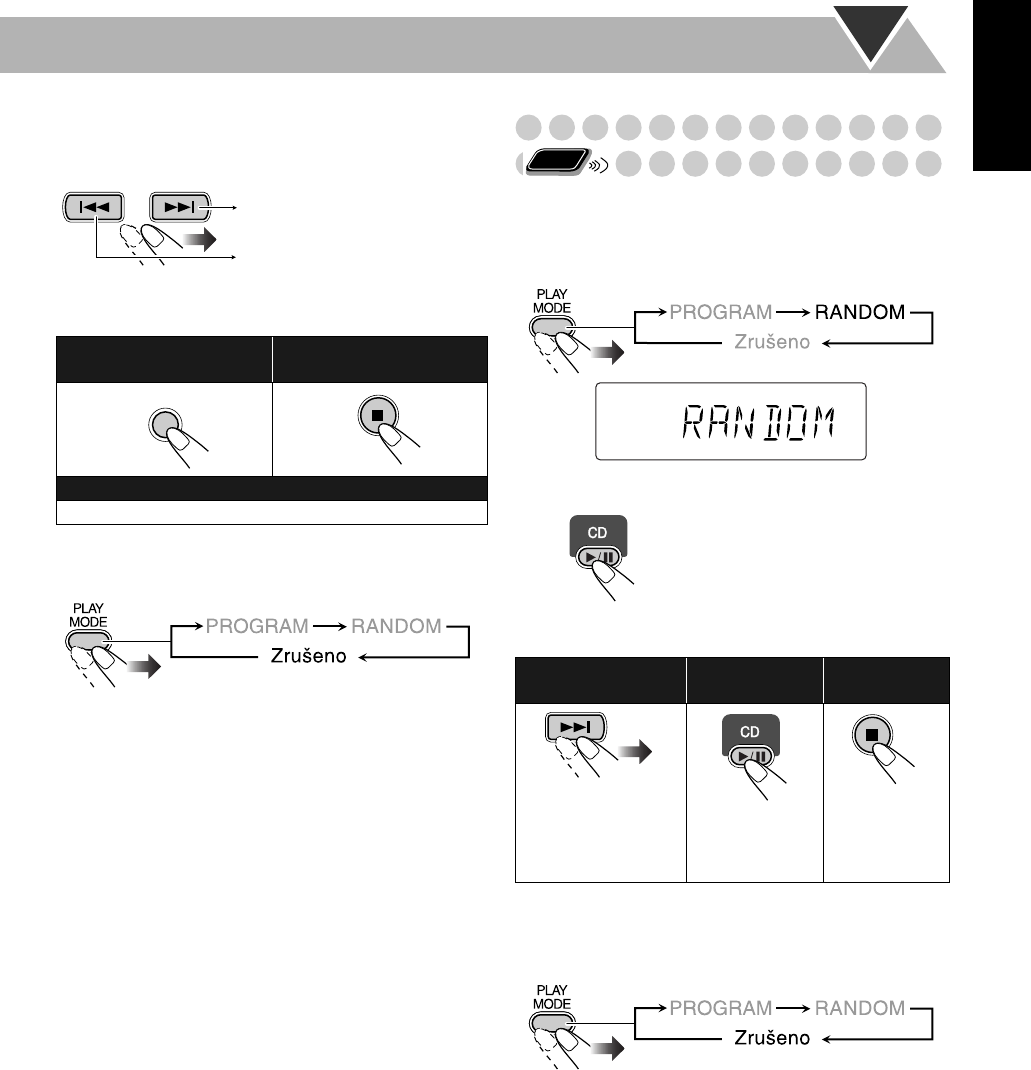 PLAY
MODE

PROGRAM RANDOM
Zrušeno

PLAY
MODE

PROGRAM RANDOM
Zrušeno

RANDOM

CD

CD

PLAY
MODE

PROGRAM RANDOM
Zrušeno